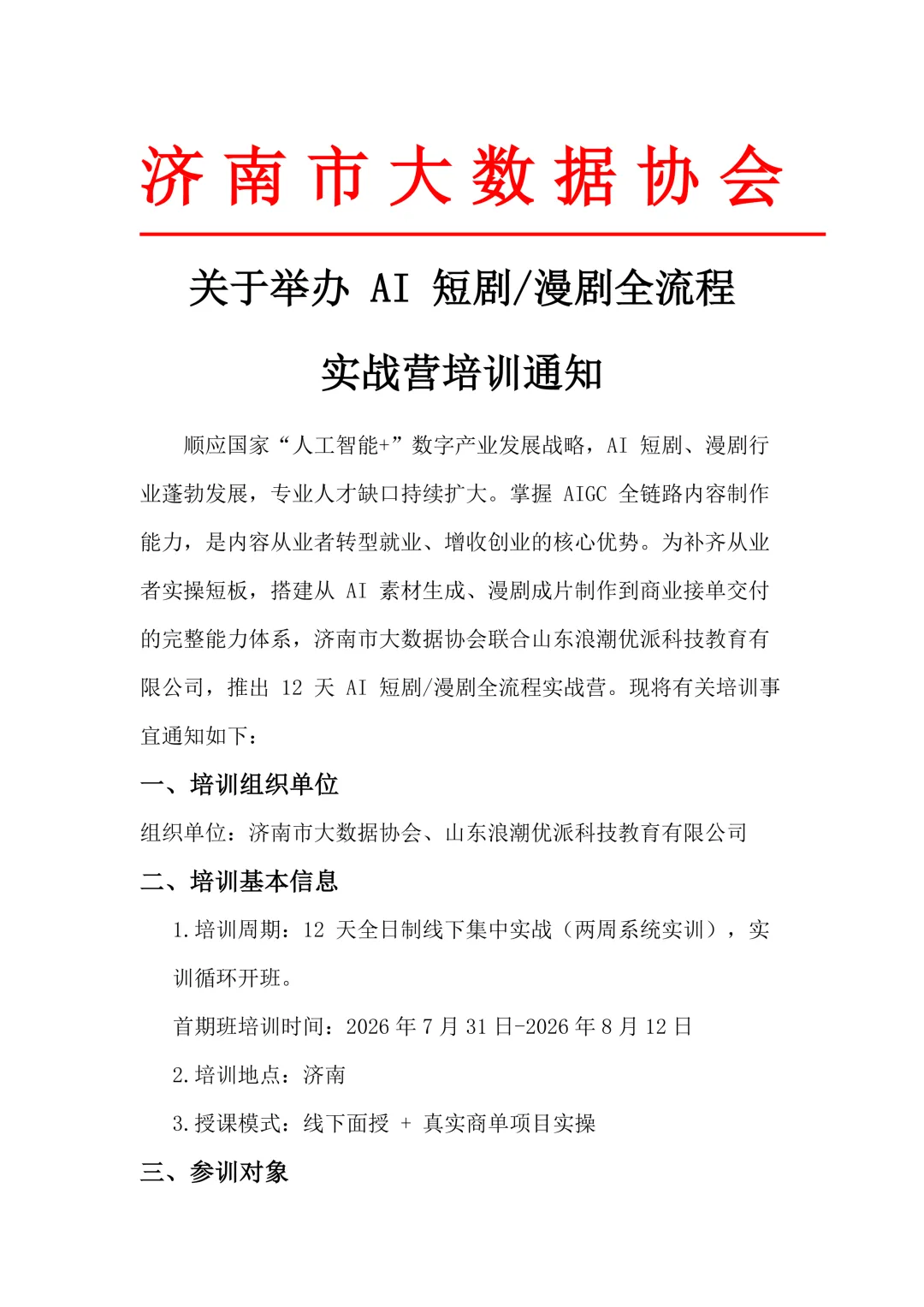 济南市大数据协会

关于举办 AI 短剧/漫剧全流程

实战营培训通知

顺应国家“人工智能+”数字产业发展战略，AI 短剧、漫剧行业蓬勃发展，专业人才缺口持续扩大。掌握 AIGC 全链路内容制作能力，是内容从业者转型就业、增收创业的核心优势。为补齐从业者实操短板，搭建从 AI 素材生成、漫剧成片制作到商业接单交付的完整能力体系，济南市大数据协会联合山东浪潮优派科技教育有限公司，推出 12 天 AI 短剧/漫剧全流程实战营。现将有关培训事宜通知如下：

一、培训组织单位

组织单位：济南市大数据协会、山东浪潮优派科技教育有限公司

二、培训基本信息

1.培训周期：12 天全日制线下集中实战（两周系统实训），实训循环开班。

首期班培训时间：2026 年 7 月 31 日-2026 年 8 月 12 日

2.培训地点：济南

3.授课模式：线下面授 + 真实商单项目实操

三、参训对象